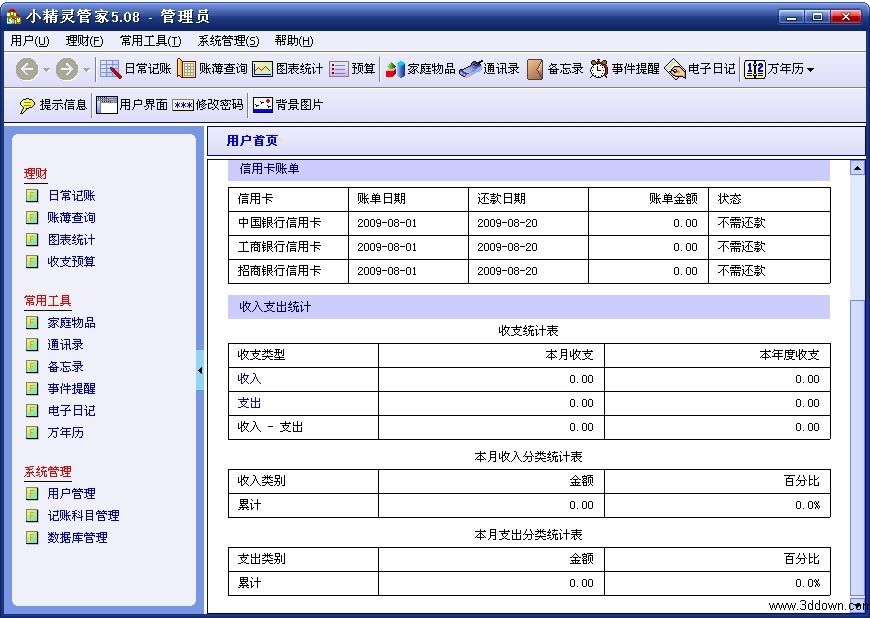 小精灵管家5.08 - 管理员

用户(U) 理财(F) 常用工具(T) 系统管理(S) 帮助(H)

日常记账 账簿查询 图表统计 预算 家庭物品 通讯录 备忘录 事件提醒 电子日记 万年历

提示信息 用户界面 修改密码 背景图片

理财
日常记账
账簿查询
图表统计
收支预算

常用工具
家庭物品
通讯录
备忘录
事件提醒
电子日记
万年历

系统管理
用户管理
记账科目管理
数据库管理

用户首页

信用卡账单

| 信用卡 | 账单日期 | 还款日期 | 账单金额 | 状态 |
|---|---|---|---|---|
| 中国银行信用卡 | 2009-08-01 | 2009-08-20 | 0.00 | 不需还款 |
| 工商银行信用卡 | 2009-08-01 | 2009-08-20 | 0.00 | 不需还款 |
| 招商银行信用卡 | 2009-08-01 | 2009-08-20 | 0.00 | 不需还款 |

收入支出统计

收支统计表

| 收支类型 | 本月收支 | 本年度收支 |
|---|---|---|
| 收入 | 0.00 | 0.00 |
| 支出 | 0.00 | 0.00 |
| 收入 - 支出 | 0.00 | 0.00 |

本月收入分类统计表

| 收入类别 | 金额 | 百分比 |
|---|---|---|
| 累计 | 0.00 | 0.0% |

本月支出分类统计表

| 支出类别 | 金额 | 百分比 |
|---|---|---|
| 累计 | 0.00 | 0.0% |

www.3ddown.com